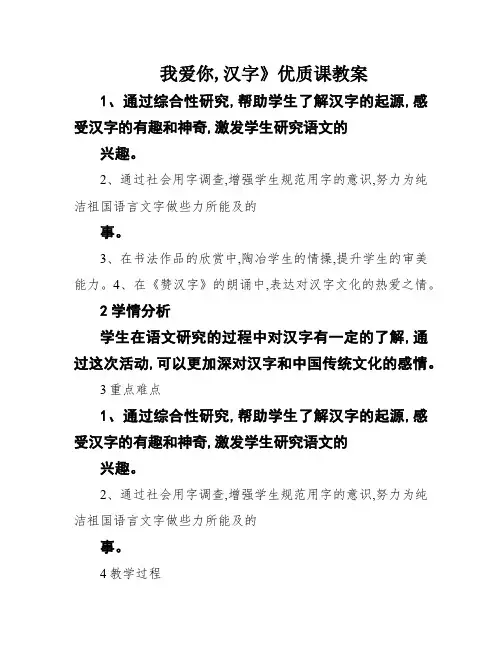 我爱你,汉字》优质课教案

1、通过综合性研究,帮助学生了解汉字的起源,感受汉字的有趣和神奇,激发学生研究语文的

兴趣。

2、通过社会用字调查,增强学生规范用字的意识,努力为纯洁祖国语言文字做些力所能及的

事。

3、在书法作品的欣赏中,陶冶学生的情操,提升学生的审美能力。4、在《赞汉字》的朗诵中,表达对汉字文化的热爱之情。

2 学情分析

学生在语文研究的过程中对汉字有一定的了解,通过这次活动,可以更加深对汉字和中国传统文化的感情。

3 重点难点

1、通过综合性研究,帮助学生了解汉字的起源,感受汉字的有趣和神奇,激发学生研究语文的

兴趣。

2、通过社会用字调查,增强学生规范用字的意识,努力为纯洁祖国语言文字做些力所能及的

事。

4 教学过程